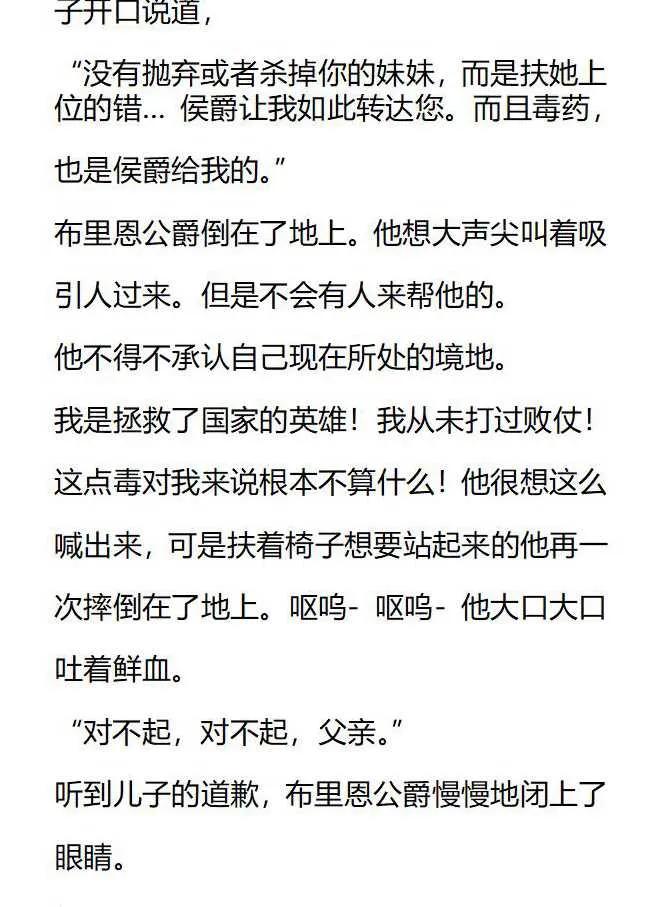 子开口说道，

“没有抛弃或者杀掉你的妹妹，而是扶她上位的错… 侯爵让我如此转达您。而且毒药，也是侯爵给我的。”

布里恩公爵倒在了地上。他想大声尖叫着吸引人过来。但是不会有人来帮他的。

他不得不承认自己现在所处的境地。

我是拯救了国家的英雄！我从未打过败仗！这点毒对我来说根本不算什么！他很想这么喊出来，可是扶着椅子想要站起来的他再一次摔倒在了地上。呕呜- 呕呜- 他大口大口吐着鲜血。

“对不起，对不起，父亲。”

听到儿子的道歉，布里恩公爵慢慢地闭上了眼睛。